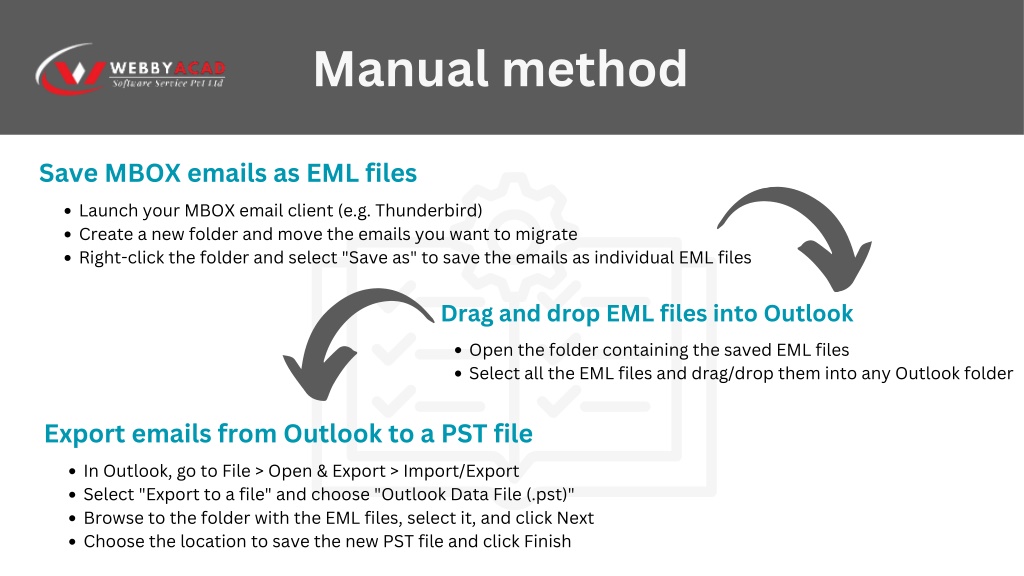 WEBBYACAD
Software Service Pvt Ltd

Manual method

Save MBOX emails as EML files

- Launch your MBOX email client (e.g. Thunderbird)
- Create a new folder and move the emails you want to migrate
- Right-click the folder and select "Save as" to save the emails as individual EML files

Drag and drop EML files into Outlook

- Open the folder containing the saved EML files
- Select all the EML files and drag/drop them into any Outlook folder

Export emails from Outlook to a PST file

- In Outlook, go to File > Open & Export > Import/Export
- Select "Export to a file" and choose "Outlook Data File (.pst)"
- Browse to the folder with the EML files, select it, and click Next
- Choose the location to save the new PST file and click Finish